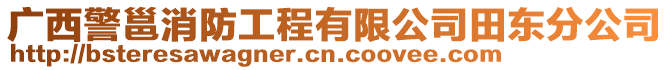 广西警邕消防工程有限公司田东分公司
http://bsteresawagner.cn.coovee.com